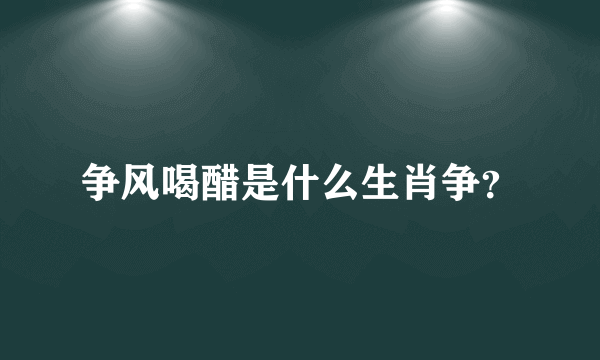 争风喝醋是什么生肖争?